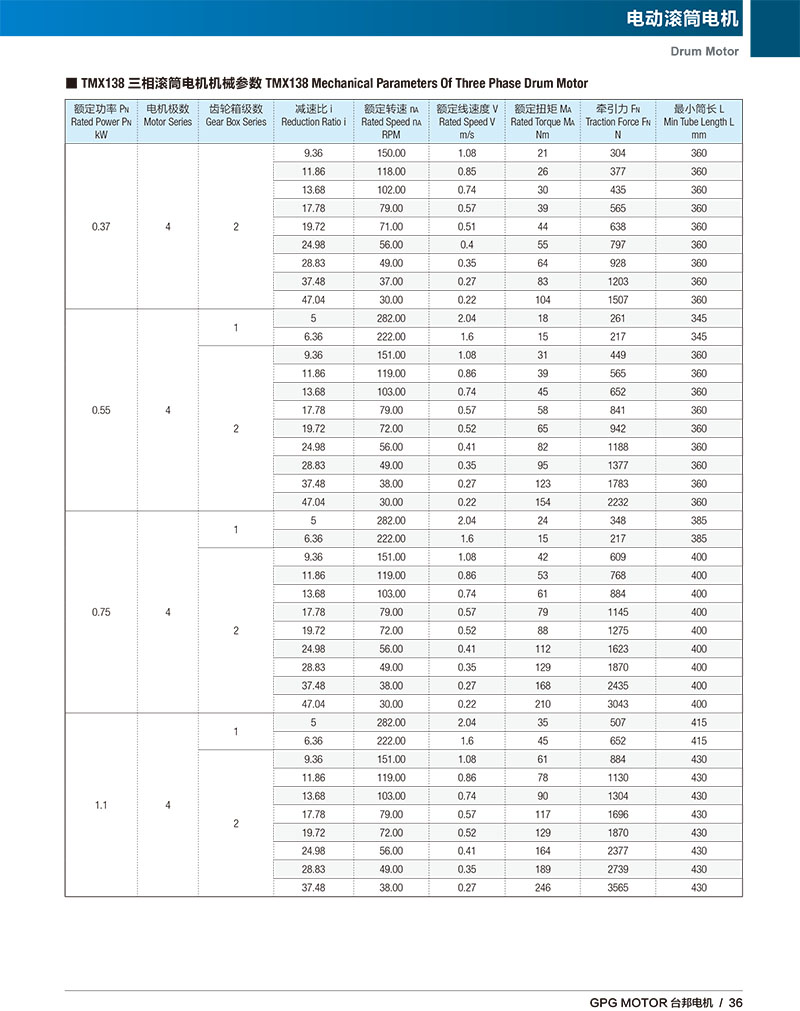 电动滚筒电机
Drum Motor

■ TMX138 三相滚筒电机机械参数 TMX138 Mechanical Parameters Of Three Phase Drum Motor

| 额定功率 $P_N$ Rated Power $P_N$ kW | 电机极数 Motor Series | 齿轮箱级数 Gear Box Series | 减速比 i Reduction Ratio i | 额定转速 $n_A$ Rated Speed $n_A$ RPM | 额定线速度 V Rated Speed V m/s | 额定扭矩 $M_A$ Rated Torque $M_A$ Nm | 牵引力 $F_N$ Traction Force $F_N$ N | 最小筒长 L Min Tube Length L mm |
|---|---|---|---|---|---|---|---|---|
| 0.37 | 4 | 2 | 9.36 | 150.00 | 1.08 | 21 | 304 | 360 |
| | | | 11.86 | 118.00 | 0.85 | 26 | 377 | 360 |
| | | | 13.68 | 102.00 | 0.74 | 30 | 435 | 360 |
| | | | 17.78 | 79.00 | 0.57 | 39 | 565 | 360 |
| | | | 19.72 | 71.00 | 0.51 | 44 | 638 | 360 |
| | | | 24.98 | 56.00 | 0.4 | 55 | 797 | 360 |
| | | | 28.83 | 49.00 | 0.35 | 64 | 928 | 360 |
| | | | 37.48 | 37.00 | 0.27 | 83 | 1203 | 360 |
| | | | 47.04 | 30.00 | 0.22 | 104 | 1507 | 360 |
| 0.55 | 4 | 1 | 5 | 282.00 | 2.04 | 18 | 261 | 345 |
| | | | 6.36 | 222.00 | 1.6 | 15 | 217 | 345 |
| | | 2 | 9.36 | 151.00 | 1.08 | 31 | 449 | 360 |
| | | | 11.86 | 119.00 | 0.86 | 39 | 565 | 360 |
| | | | 13.68 | 103.00 | 0.74 | 45 | 652 | 360 |
| | | | 17.78 | 79.00 | 0.57 | 58 | 841 | 360 |
| | | | 19.72 | 72.00 | 0.52 | 65 | 942 | 360 |
| | | | 24.98 | 56.00 | 0.41 | 82 | 1188 | 360 |
| | | | 28.83 | 49.00 | 0.35 | 95 | 1377 | 360 |
| | | | 37.48 | 38.00 | 0.27 | 123 | 1783 | 360 |
| | | | 47.04 | 30.00 | 0.22 | 154 | 2232 | 360 |
| 0.75 | 4 | 1 | 5 | 282.00 | 2.04 | 24 | 348 | 385 |
| | | | 6.36 | 222.00 | 1.6 | 15 | 217 | 385 |
| | | 2 | 9.36 | 151.00 | 1.08 | 42 | 609 | 400 |
| | | | 11.86 | 119.00 | 0.86 | 53 | 768 | 400 |
| | | | 13.68 | 103.00 | 0.74 | 61 | 884 | 400 |
| | | | 17.78 | 79.00 | 0.57 | 79 | 1145 | 400 |
| | | | 19.72 | 72.00 | 0.52 | 88 | 1275 | 400 |
| | | | 24.98 | 56.00 | 0.41 | 112 | 1623 | 400 |
| | | | 28.83 | 49.00 | 0.35 | 129 | 1870 | 400 |
| | | | 37.48 | 38.00 | 0.27 | 168 | 2435 | 400 |
| | | | 47.04 | 30.00 | 0.22 | 210 | 3043 | 400 |
| 1.1 | 4 | 1 | 5 | 282.00 | 2.04 | 35 | 507 | 415 |
| | | | 6.36 | 222.00 | 1.6 | 45 | 652 | 415 |
| | | 2 | 9.36 | 151.00 | 1.08 | 61 | 884 | 430 |
| | | | 11.86 | 119.00 | 0.86 | 78 | 1130 | 430 |
| | | | 13.68 | 103.00 | 0.74 | 90 | 1304 | 430 |
| | | | 17.78 | 79.00 | 0.57 | 117 | 1696 | 430 |
| | | | 19.72 | 72.00 | 0.52 | 129 | 1870 | 430 |
| | | | 24.98 | 56.00 | 0.41 | 164 | 2377 | 430 |
| | | | 28.83 | 49.00 | 0.35 | 189 | 2739 | 430 |
| | | | 37.48 | 38.00 | 0.27 | 246 | 3565 | 430 |

GPG MOTOR 台邦电机 / 36